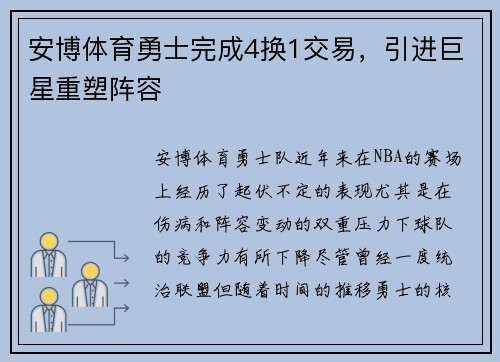 安博体育勇士完成4换1交易，引进巨星重塑阵容

安博体育勇士队近年来在NBA的赛场上经历了起伏不定的表现尤其是在伤病和阵容变动的双重压力下球队的竞争力有所下降尽管曾经一度统治联盟但随着时间的推移勇士的核